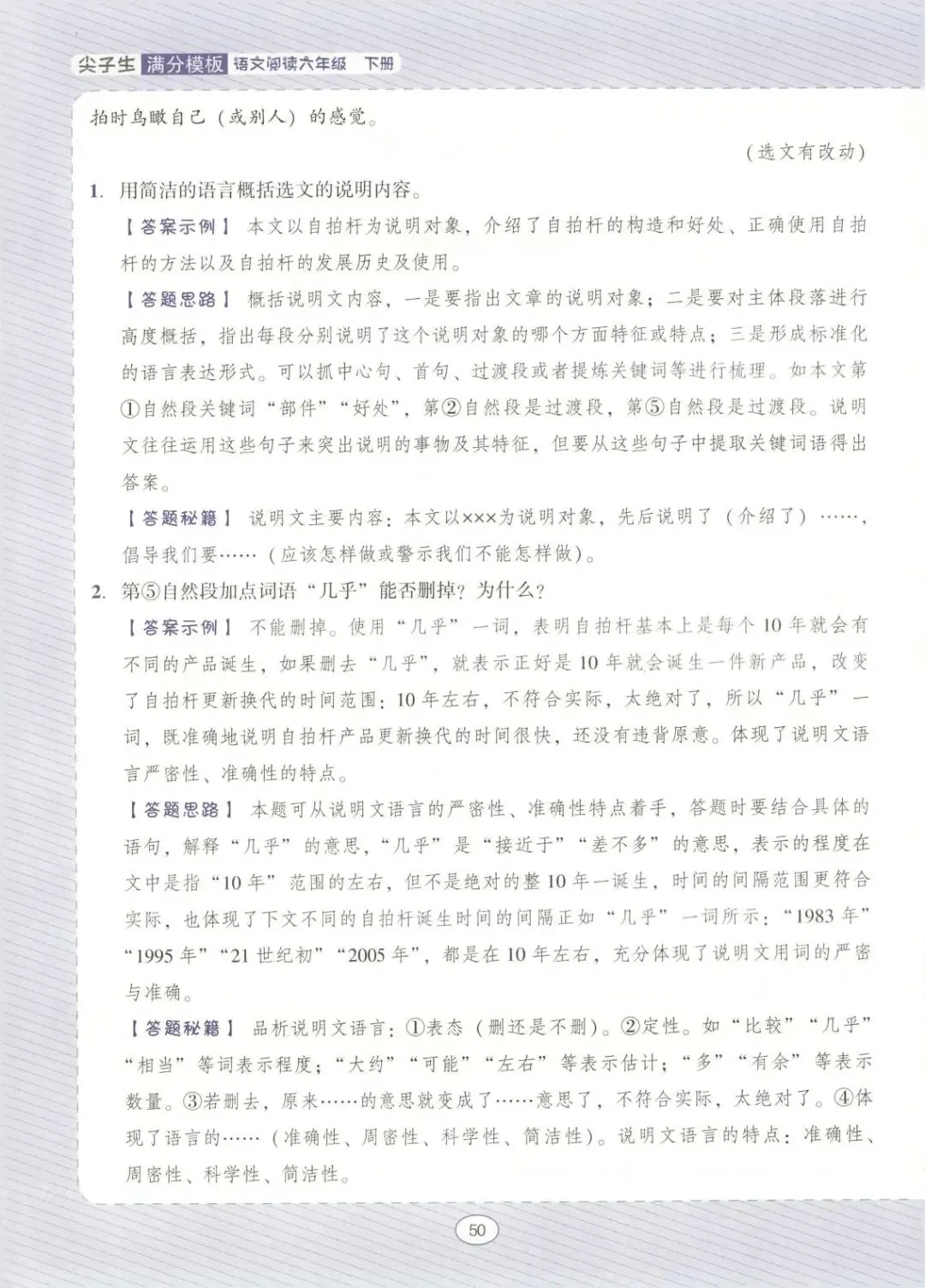 尖子生 满分模板 语文阅读六年级 下册

拍时鸟瞰自己（或别人）的感觉。

（选文有改动）

1. 用简洁的语言概括选文的说明内容。

【答案示例】 本文以自拍杆为说明对象，介绍了自拍杆的构造和好处、正确使用自拍杆的方法以及自拍杆的发展历史及使用。

【答题思路】 概括说明文内容，一是要指出文章的说明对象；二是要对主体段落进行高度概括，指出每段分别说明了这个说明对象的哪个方面特征或特点；三是形成标准化的语言表达形式。可以抓中心句、首句、过渡段或者提炼关键词等进行梳理。如本文第①自然段关键词“部件”“好处”，第②自然段是过渡段，第⑤自然段是过渡段。说明文往往运用这些句子来突出说明的事物及其特征，但要从这些句子中提取关键词语得出答案。

【答题秘籍】 说明文主要内容：本文以×××为说明对象，先后说明了（介绍了）……，倡导我们要……（应该怎样做或警示我们不能怎样做）。

2. 第⑤自然段加点词语“几乎”能否删掉？为什么？

【答案示例】 不能删掉。使用“几乎”一词，表明自拍杆基本上是每个10年就会有不同的产品诞生，如果删去“几乎”，就表示正好是10年就会诞生一件新产品，改变了自拍杆更新换代的时间范围：10年左右，不符合实际，太绝对了，所以“几乎”一词，既准确地说明自拍杆产品更新换代的时间很快，还没有违背原意。体现了说明文语言严密性、准确性的特点。

【答题思路】 本题可从说明文语言的严密性、准确性特点着手，答题时要结合具体的语句，解释“几乎”的意思，“几乎”是“接近于”“差不多”的意思，表示的程度在文中是指“10年”范围的左右，但不是绝对的整10年一诞生，时间的间隔范围更符合实际，也体现了下文不同的自拍杆诞生时间的间隔正如“几乎”一词所示：“1983年”“1995年”“21世纪初”“2005年”，都是在10年左右，充分体现了说明文用词的严密与准确。

【答题秘籍】 品析说明文语言：①表态（删还是不删）。②定性。如“比较”“几乎”“相当”等词表示程度；“大约”“可能”“左右”等表示估计；“多”“有余”等表示数量。③若删去，原来……的意思就变成了……意思了，不符合实际，太绝对了。④体现了语言的……（准确性、周密性、科学性、简洁性）。说明文语言的特点：准确性、周密性、科学性、简洁性。

50